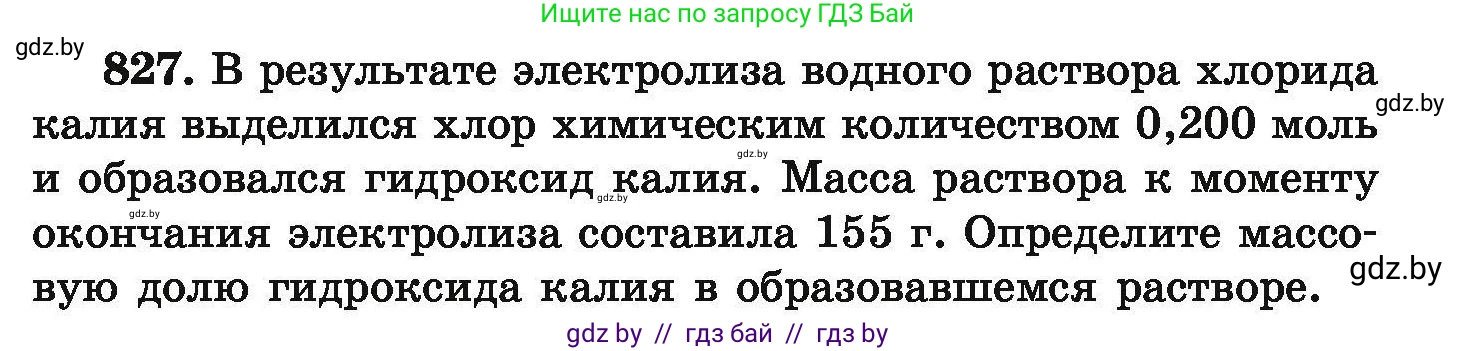 Ищите нас по запросу ГДЗ Бай

gdz.by

827. В результате электролиза водного раствора хлорида калия выделился хлор химическим количеством 0,200 моль и образовался гидроксид калия. Масса раствора к моменту окончания электролиза составила 155 г. Определите массовую долю гидроксида калия в образовавшемся растворе.

gdz.by gdz.by gdz.by gdz.by gdz.by

gdz by // гдз бай // гдз by